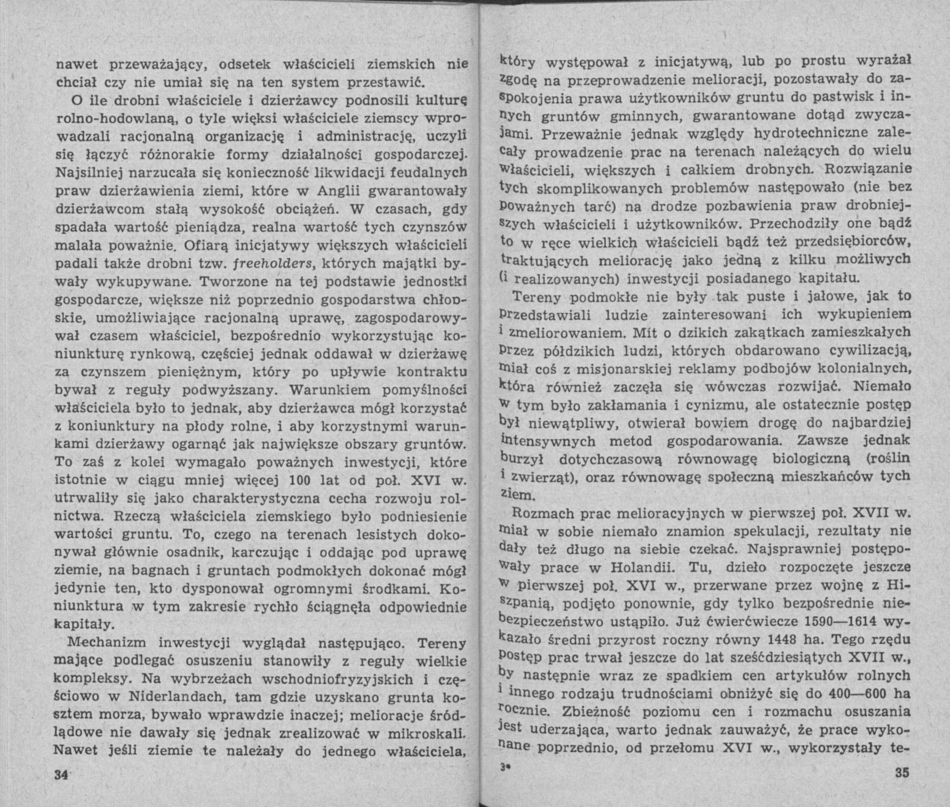 nawet przeważający, odsetek właścicieli ziemskich nie chciał czy nie umiał się na ten system przestawić.

O ile drobni właściciele i dzierżawcy podnosili kulturę rolno-hodowlaną, o tyle więksi właściciele ziemscy wprowadzali racjonalną organizację i administrację, uczyli się łączyć różnorakie formy działalności gospodarczej. Najsilniej narzucała się konieczność likwidacji feudalnych praw dzierżawienia ziemi, które w Anglii gwarantowały dzierżawcom stałą wysokość obciążeń. W czasach, gdy spadała wartość pieniądza, realna wartość tych czynszów malała poważnie. Ofiarą inicjatywy większych właścicieli padali także drobni tzw. freeholders, których majątki bywały wykupywane. Tworzone na tej podstawie jednostki gospodarcze, większe niż poprzednio gospodarstwa chłopskie, umożliwiające racjonalną uprawę, zagospodarowywał czasem właściciel, bezpośrednio wykorzystując koniunkturę rynkową, częściej jednak oddawał w dzierżawę za czynszem pieniężnym, który po upływie kontraktu bywał z reguły podwyższany. Warunkiem pomyślności właściciela było to jednak, aby dzierżawca mógł korzystać z koniunktury na płody rolne, i aby korzystnymi warunkami dzierżawy ogarnąć jak największe obszary gruntów. To zaś z kolei wymagało poważnych inwestycji, które istotnie w ciągu mniej więcej 100 lat od poł. XVI w. utrwaliły się jako charakterystyczna cecha rozwoju rolnictwa. Rzeczą właściciela ziemskiego było podniesienie wartości gruntu. To, czego na terenach lesistych dokonywał głównie osadnik, karczując i oddając pod uprawę ziemie, na bagnach i gruntach podmokłych dokonać mógł jedynie ten, kto dysponował ogromnymi środkami. Koniunktura w tym zakresie rychło ściągnęła odpowiednie kapitały.

Mechanizm inwestycji wyglądał następująco. Tereny mające podlegać osuszeniu stanowiły z reguły wielkie kompleksy. Na wybrzeżach wschodniofryzyjskich i częściowo w Niderlandach, tam gdzie uzyskano grunta kosztem morza, bywało wprawdzie inaczej; melioracje śródlądowe nie dawały się jednak zrealizować w mikroskali. Nawet jeśli ziemie te należały do jednego właściciela,

34

który występował z inicjatywą, lub po prostu wyrażał zgodę na przeprowadzenie melioracji, pozostawały do zaspokojenia prawa użytkowników gruntu do pastwisk i innych gruntów gminnych, gwarantowane dotąd zwyczajami. Przeważnie jednak względy hydrotechniczne zalecały prowadzenie prac na terenach należących do wielu właścicieli, większych i całkiem drobnych. Rozwiązanie tych skomplikowanych problemów następowało (nie bez poważnych tarć) na drodze pozbawienia praw drobniejszych właścicieli i użytkowników. Przechodziły one bądź to w ręce wielkich właścicieli bądź też przedsiębiorców, traktujących meliorację jako jedną z kilku możliwych (i realizowanych) inwestycji posiadanego kapitału.

Tereny podmokłe nie były tak puste i jałowe, jak to przedstawiali ludzie zainteresowani ich wykupieniem i zmeliorowaniem. Mit o dzikich zakątkach zamieszkałych przez półdzikich ludzi, których obdarowano cywilizacją, miał coś z misjonarskiej reklamy podbojów kolonialnych, która również zaczęła się wówczas rozwijać. Niemało w tym było zakłamania i cynizmu, ale ostatecznie postęp był niewątpliwy, otwierał bowiem drogę do najbardziej intensywnych metod gospodarowania. Zawsze jednak burzył dotychczasową równowagę biologiczną (roślin i zwierząt), oraz równowagę społeczną mieszkańców tych ziem.

Rozmach prac melioracyjnych w pierwszej poł. XVII w. miał w sobie niemało znamion spekulacji, rezultaty nie dały też długo na siebie czekać. Najsprawniej postępowały prace w Holandii. Tu, dzieło rozpoczęte jeszcze w pierwszej poł. XVI w., przerwane przez wojnę z Hiszpanią, podjęto ponownie, gdy tylko bezpośrednie niebezpieczeństwo ustąpiło. Już ćwierćwiecze 1590—1614 wykazało średni przyrost roczny równy 1448 ha. Tego rzędu postęp prac trwał jeszcze do lat sześćdziesiątych XVII w., by następnie wraz ze spadkiem cen artykułów rolnych i innego rodzaju trudnościami obniżyć się do 400—600 ha rocznie. Zbieżność poziomu cen i rozmachu osuszania jest uderzająca, warto jednak zauważyć, że prace wykonane poprzednio, od przełomu XVI w., wykorzystały te-

3*

35